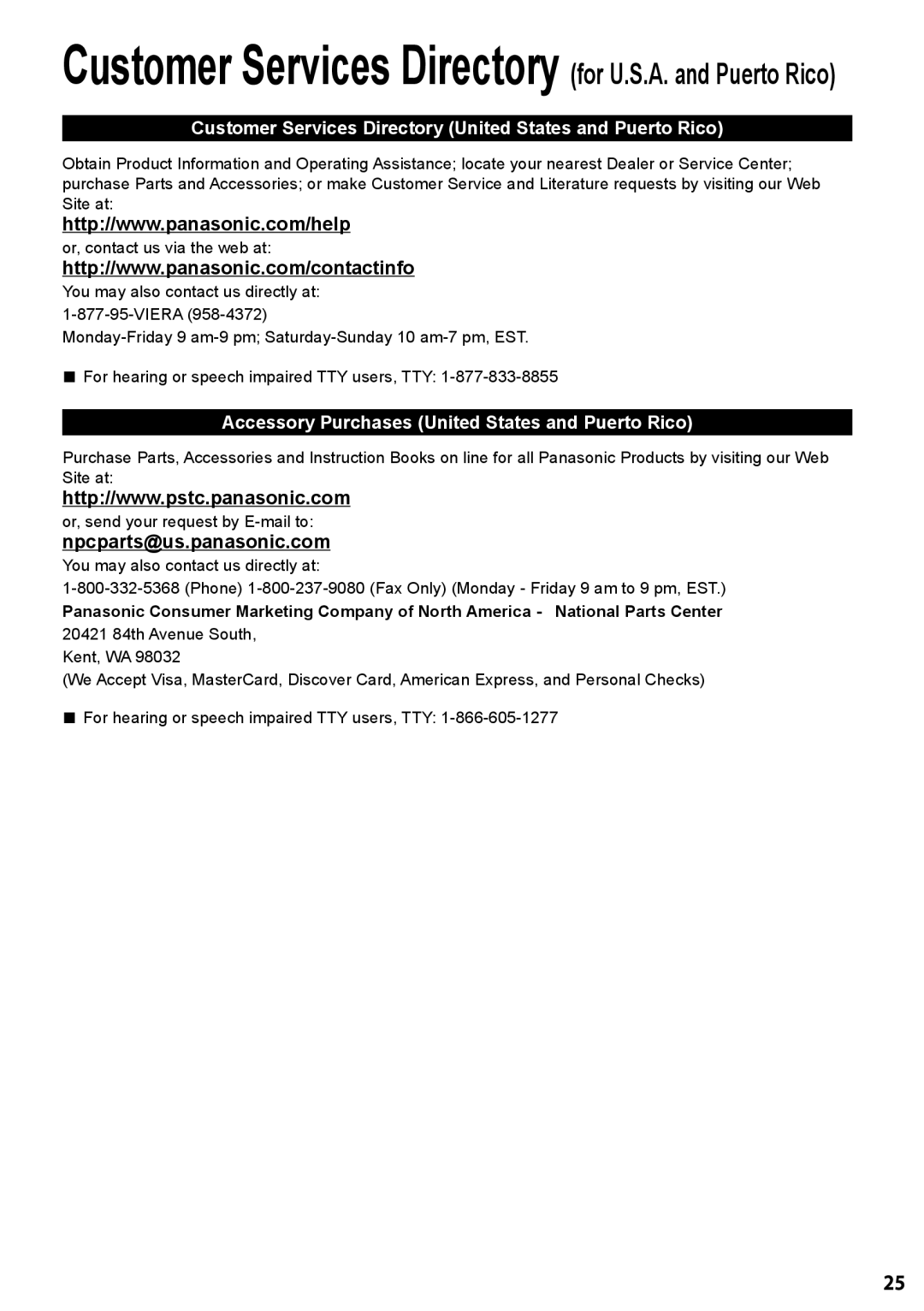 Customer Services Directory (for U.S.A. and Puerto Rico)

Customer Services Directory (United States and Puerto Rico)

Obtain Product Information and Operating Assistance; locate your nearest Dealer or Service Center; purchase Parts and Accessories; or make Customer Service and Literature requests by visiting our Web Site at:

http://www.panasonic.com/help

or, contact us via the web at:

http://www.panasonic.com/contactinfo

You may also contact us directly at:
1-877-95-VIERA (958-4372)
Monday-Friday 9 am-9 pm; Saturday-Sunday 10 am-7 pm, EST.

■ For hearing or speech impaired TTY users, TTY: 1-877-833-8855

Accessory Purchases (United States and Puerto Rico)

Purchase Parts, Accessories and Instruction Books on line for all Panasonic Products by visiting our Web Site at:

http://www.pstc.panasonic.com

or, send your request by E-mail to:

npcparts@us.panasonic.com

You may also contact us directly at:
1-800-332-5368 (Phone) 1-800-237-9080 (Fax Only) (Monday - Friday 9 am to 9 pm, EST.)
Panasonic Consumer Marketing Company of North America - National Parts Center
20421 84th Avenue South,
Kent, WA 98032
(We Accept Visa, MasterCard, Discover Card, American Express, and Personal Checks)

■ For hearing or speech impaired TTY users, TTY: 1-866-605-1277

25